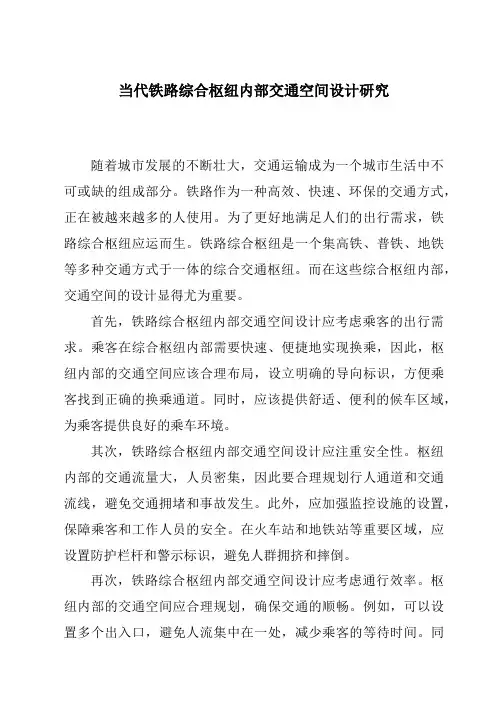 当代铁路综合枢纽内部交通空间设计研究

随着城市发展的不断壮大，交通运输成为一个城市生活中不可或缺的组成部分。铁路作为一种高效、快速、环保的交通方式，正在被越来越多的人使用。为了更好地满足人们的出行需求，铁路综合枢纽应运而生。铁路综合枢纽是一个集高铁、普铁、地铁等多种交通方式于一体的综合交通枢纽。而在这些综合枢纽内部，交通空间的设计显得尤为重要。

首先，铁路综合枢纽内部交通空间设计应考虑乘客的出行需求。乘客在综合枢纽内部需要快速、便捷地实现换乘，因此，枢纽内部的交通空间应该合理布局，设立明确的导向标识，方便乘客找到正确的换乘通道。同时，应该提供舒适、便利的候车区域，为乘客提供良好的乘车环境。

其次，铁路综合枢纽内部交通空间设计应注重安全性。枢纽内部的交通流量大，人员密集，因此要合理规划行人通道和交通流线，避免交通拥堵和事故发生。此外，应加强监控设施的设置，保障乘客和工作人员的安全。在火车站和地铁站等重要区域，应设置防护栏杆和警示标识，避免人群拥挤和摔倒。

再次，铁路综合枢纽内部交通空间设计应考虑通行效率。枢纽内部的交通空间应合理规划，确保交通的顺畅。例如，可以设置多个出入口，避免人流集中在一处，减少乘客的等待时间。同